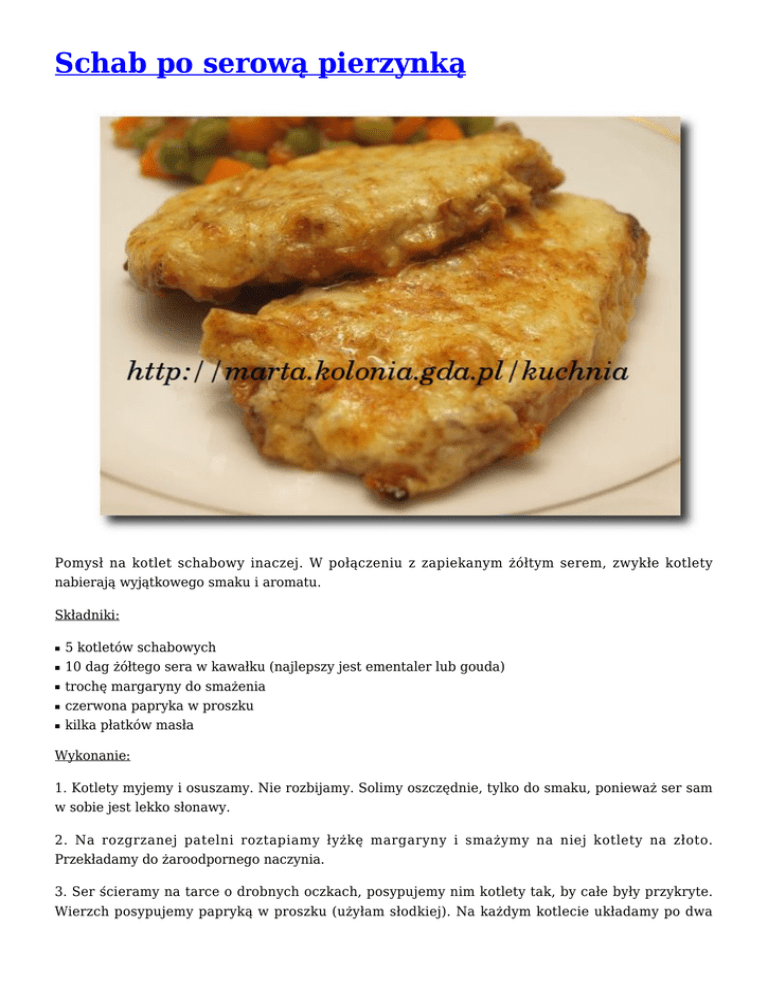 Schab po serową pierzynką

http://marta.kolonia.gda.pl/kuchnia

Pomysł na kotlet schabowy inaczej. W połączeniu z zapiekanym żółtym serem, zwykłe kotlety nabierają wyjątkowego smaku i aromatu.

Składniki:

• 5 kotletów schabowych
• 10 dag żółtego sera w kawałku (najlepszy jest ementaler lub gouda)
• trochę margaryny do smażenia
• czerwona papryka w proszku
• kilka płatków masła

Wykonanie:

1. Kotlety myjemy i osuszamy. Nie rozbijamy. Solimy oszczędnie, tylko do smaku, ponieważ ser sam w sobie jest lekko słonawy.

2. Na rozgrzanej patelni roztapiamy łyżkę margaryny i smażymy na niej kotlety na złoto. Przekładamy do żaroodpornego naczynia.

3. Ser ścieramy na tarce o drobnych oczkach, posypujemy nim kotlety tak, by całe były przykryte. Wierzch posypujemy papryką w proszku (użyłam słodkiej). Na każdym kotlecie układamy po dwa